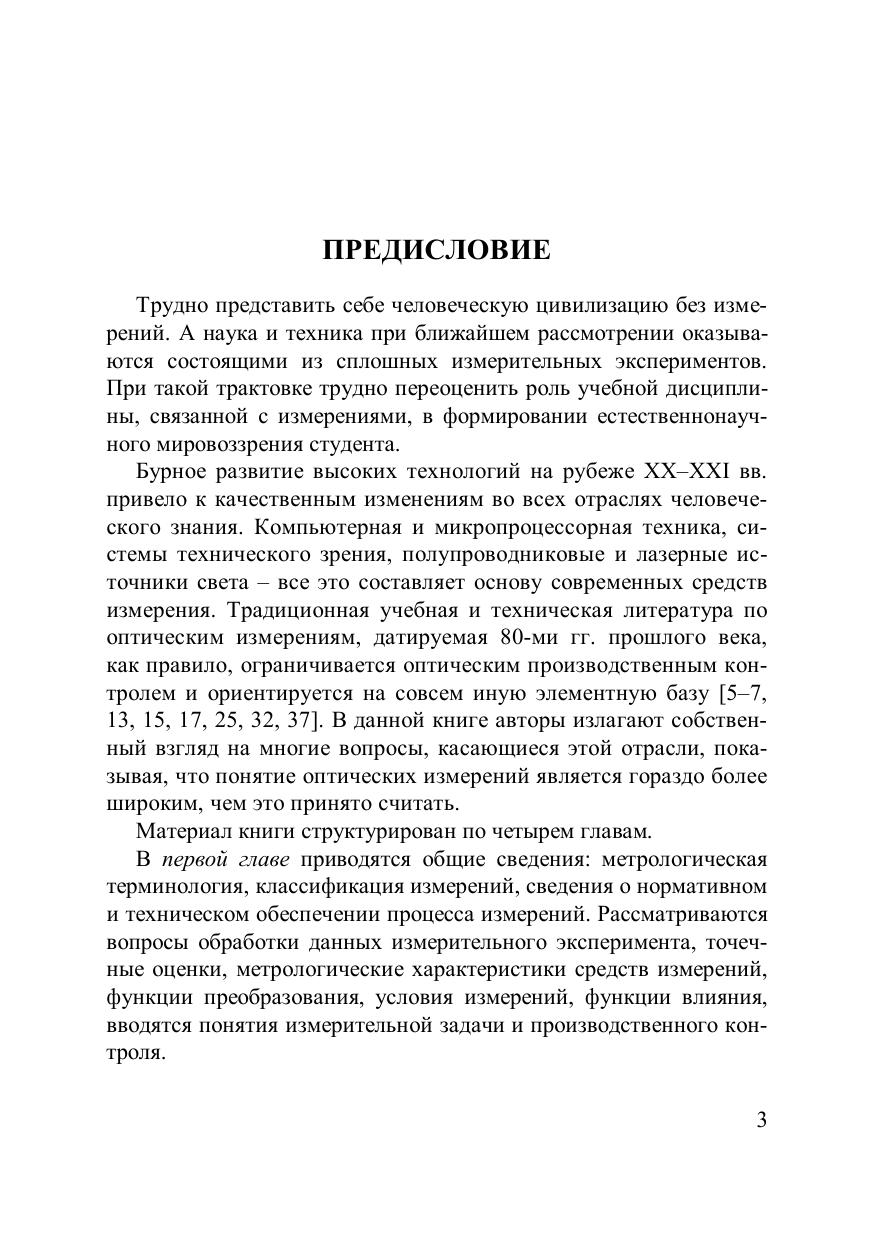 ПРЕДИСЛОВИЕ

Трудно представить себе человеческую цивилизацию без измерений. А наука и техника при ближайшем рассмотрении оказываются состоящими из сплошных измерительных экспериментов. При такой трактовке трудно переоценить роль учебной дисциплины, связанной с измерениями, в формировании естественнонаучного мировоззрения студента.

Бурное развитие высоких технологий на рубеже XX–XXI вв. привело к качественным изменениям во всех отраслях человеческого знания. Компьютерная и микропроцессорная техника, системы технического зрения, полупроводниковые и лазерные источники света – все это составляет основу современных средств измерения. Традиционная учебная и техническая литература по оптическим измерениям, датируемая 80-ми гг. прошлого века, как правило, ограничивается оптическим производственным контролем и ориентируется на совсем иную элементную базу [5–7, 13, 15, 17, 25, 32, 37]. В данной книге авторы излагают собственный взгляд на многие вопросы, касающиеся этой отрасли, показывая, что понятие оптических измерений является гораздо более широким, чем это принято считать.

Материал книги структурирован по четырем главам.

В первой главе приводятся общие сведения: метрологическая терминология, классификация измерений, сведения о нормативном и техническом обеспечении процесса измерений. Рассматриваются вопросы обработки данных измерительного эксперимента, точечные оценки, метрологические характеристики средств измерений, функции преобразования, условия измерений, функции влияния, вводятся понятия измерительной задачи и производственного контроля.

3